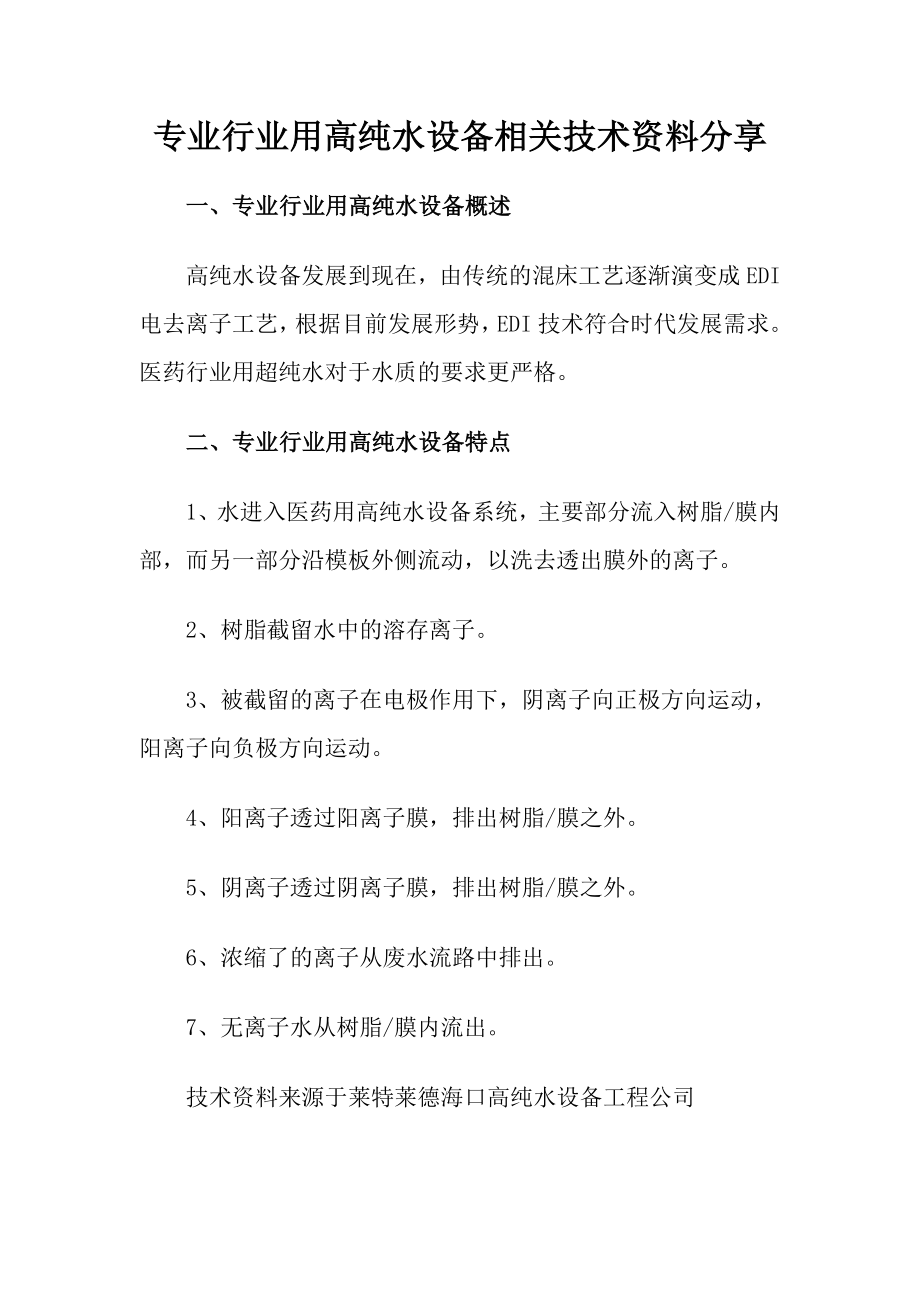 专业行业用高纯水设备相关技术资料分享

一、专业行业用高纯水设备概述

高纯水设备发展到现在，由传统的混床工艺逐渐演变成EDI电去离子工艺，根据目前发展形势，EDI技术符合时代发展需求。医药行业用超纯水对于水质的要求更严格。

二、专业行业用高纯水设备特点

1、水进入医药用高纯水设备系统，主要部分流入树脂/膜内部，而另一部分沿模板外侧流动，以洗去透出膜外的离子。

2、树脂截留水中的溶存离子。

3、被截留的离子在电极作用下，阴离子向正极方向运动，阳离子向负极方向运动。

4、阳离子透过阳离子膜，排出树脂/膜之外。

5、阴离子透过阴离子膜，排出树脂/膜之外。

6、浓缩了的离子从废水流路中排出。

7、无离子水从树脂/膜内流出。

技术资料来源于莱特莱德海口高纯水设备工程公司